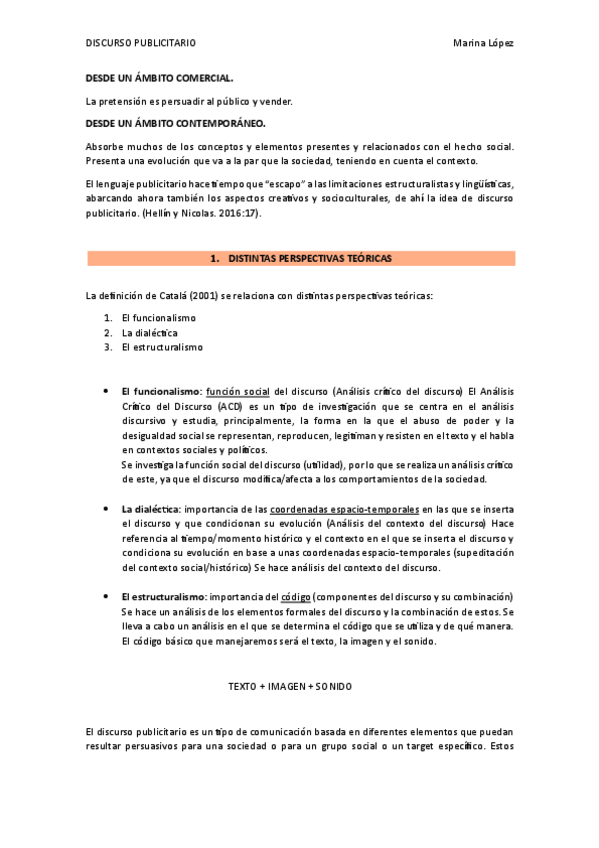 DISCURSO PUBLICITARIO Marina López

DESDE UN ÁMBITO COMERCIAL.

La pretensión es persuadir al público y vender.

DESDE UN ÁMBITO CONTEMPORÁNEO.

Absorbe muchos de los conceptos y elementos presentes y relacionados con el hecho social. Presenta una evolución que va a la par que la sociedad, teniendo en cuenta el contexto.

El lenguaje publicitario hace tiempo que "escapo" a las limitaciones estructuralistas y lingüísticas, abarcando ahora también los aspectos creativos y socioculturales, de ahí la idea de discurso publicitario. (Hellín y Nicolas. 2016:17).

1. DISTINTAS PERSPECTIVAS TEÓRICAS

La definición de Catalá (2001) se relaciona con distintas perspectivas teóricas:

1. El funcionalismo
2. La dialéctica
3. El estructuralismo

• El funcionalismo: función social del discurso (Análisis crítico del discurso) El Análisis Crítico del Discurso (ACD) es un tipo de investigación que se centra en el análisis discursivo y estudia, principalmente, la forma en la que el abuso de poder y la desigualdad social se representan, reproducen, legitiman y resisten en el texto y el habla en contextos sociales y políticos.
Se investiga la función social del discurso (utilidad), por lo que se realiza un análisis crítico de este, ya que el discurso modifica/afecta a los comportamientos de la sociedad.

• La dialéctica: importancia de las coordenadas espacio-temporales en las que se inserta el discurso y que condicionan su evolución (Análisis del contexto del discurso) Hace referencia al tiempo/momento histórico y el contexto en el que se inserta el discurso y condiciona su evolución en base a unas coordenadas espacio-temporales (supeditación del contexto social/histórico) Se hace análisis del contexto del discurso.

• El estructuralismo: importancia del código (componentes del discurso y su combinación) Se hace un análisis de los elementos formales del discurso y la combinación de estos. Se lleva a cabo un análisis en el que se determina el código que se utiliza y de qué manera. El código básico que manejaremos será el texto, la imagen y el sonido.

TEXTO + IMAGEN + SONIDO

El discurso publicitario es un tipo de comunicación basada en diferentes elementos que puedan resultar persuasivos para una sociedad o para un grupo social o un target específico. Estos